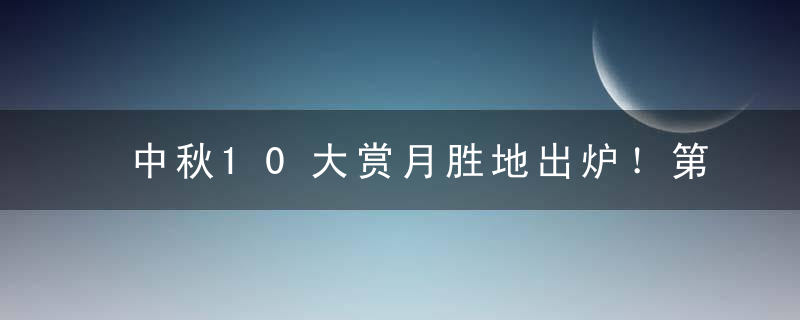 中秋10大赏月胜地出炉！第